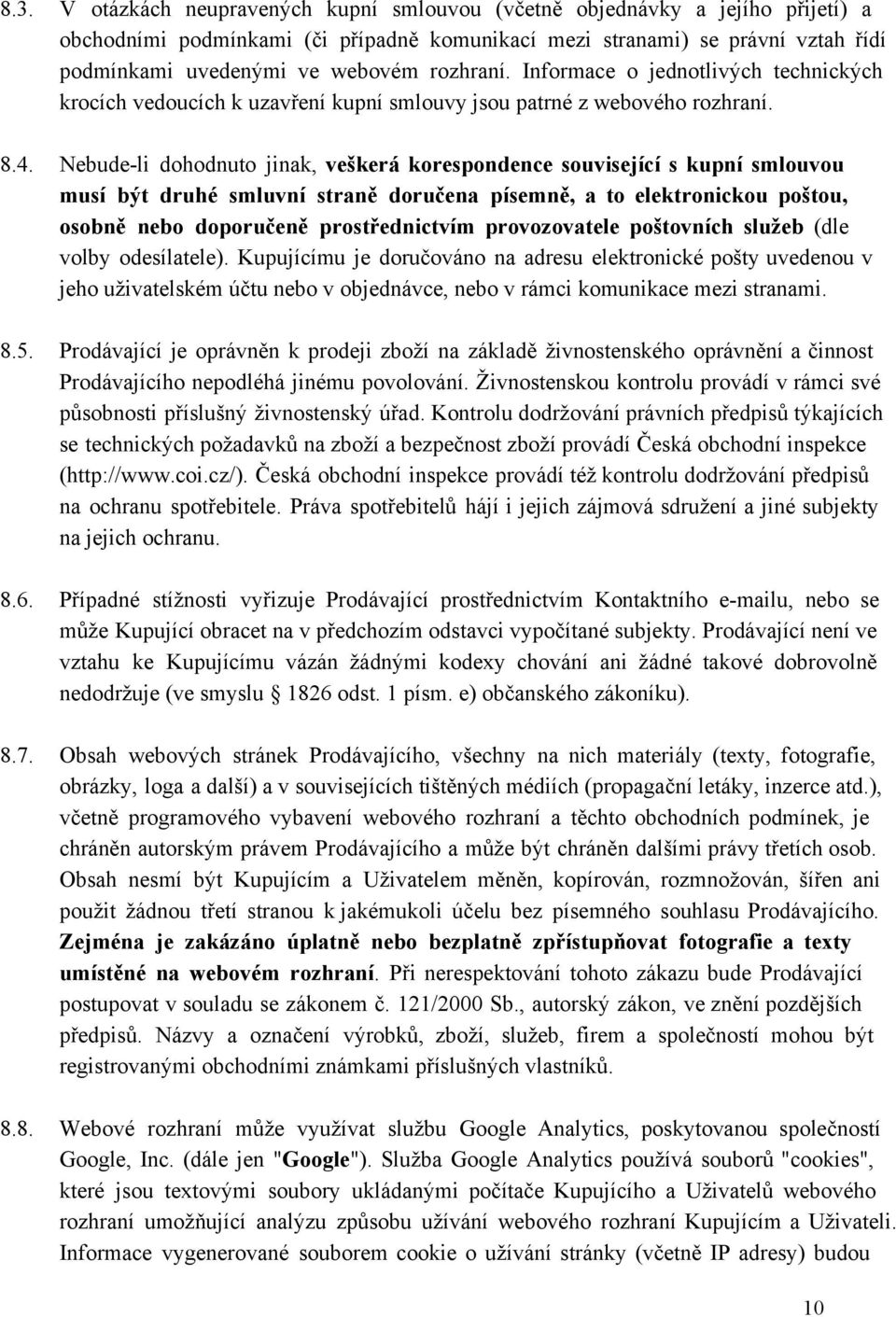 8.3. V otázkách neupravených kupní smlouvou (včetně objednávky a jejího přijetí) a obchodními podmínkami (či případně komunikací mezi stranami) se právní vztah řídí podmínkami uvedenými ve webovém rozhraní. Informace o jednotlivých technických krocích vedoucích k uzavření kupní smlouvy jsou patrné z webového rozhraní.

8.4. Nebude-li dohodnuto jinak, veškerá korespondence související s kupní smlouvou musí být druhé smluvní straně doručena písemně, a to elektronickou poštou, osobně nebo doporučeně prostřednictvím provozovatele poštovních služeb (dle volby odesílatele). Kupujícímu je doručováno na adresu elektronické pošty uvedenou v jeho uživatelském účtu nebo v objednávce, nebo v rámci komunikace mezi stranami.

8.5. Prodávající je oprávněn k prodeji zboží na základě živnostenského oprávnění a činnost Prodávajícího nepodléhá jinému povolování. Živnostenskou kontrolu provádí v rámci své působnosti příslušný živnostenský úřad. Kontrolu dodržování právních předpisů týkajících se technických požadavků na zboží a bezpečnost zboží provádí Česká obchodní inspekce (http://www.coi.cz/). Česká obchodní inspekce provádí též kontrolu dodržování předpisů na ochranu spotřebitele. Práva spotřebitelů hájí i jejich zájmová sdružení a jiné subjekty na jejich ochranu.

8.6. Případné stížnosti vyřizuje Prodávající prostřednictvím Kontaktního e-mailu, nebo se může Kupující obracet na v předchozím odstavci vypočítané subjekty. Prodávající není ve vztahu ke Kupujícímu vázán žádnými kodexy chování ani žádné takové dobrovolně nedodržuje (ve smyslu § 1826 odst. 1 písm. e) občanského zákoníku).

8.7. Obsah webových stránek Prodávajícího, všechny na nich materiály (texty, fotografie, obrázky, loga a další) a v souvisejících tištěných médiích (propagační letáky, inzerce atd.), včetně programového vybavení webového rozhraní a těchto obchodních podmínek, je chráněn autorským právem Prodávajícího a může být chráněn dalšími právy třetích osob. Obsah nesmí být Kupujícím a Uživatelem měněn, kopírován, rozmnožován, šířen ani použit žádnou třetí stranou k jakémukoli účelu bez písemného souhlasu Prodávajícího. Zejména je zakázáno úplatně nebo bezplatně zpřístupňovat fotografie a texty umístěné na webovém rozhraní. Při nerespektování tohoto zákazu bude Prodávající postupovat v souladu se zákonem č. 121/2000 Sb., autorský zákon, ve znění pozdějších předpisů. Názvy a označení výrobků, zboží, služeb, firem a společností mohou být registrovanými obchodními známkami příslušných vlastníků.

8.8. Webové rozhraní může využívat službu Google Analytics, poskytovanou společností Google, Inc. (dále jen "Google"). Služba Google Analytics používá souborů "cookies", které jsou textovými soubory ukládanými počítače Kupujícího a Uživatelů webového rozhraní umožňující analýzu způsobu užívání webového rozhraní Kupujícím a Uživateli. Informace vygenerované souborem cookie o užívání stránky (včetně IP adresy) budou

10